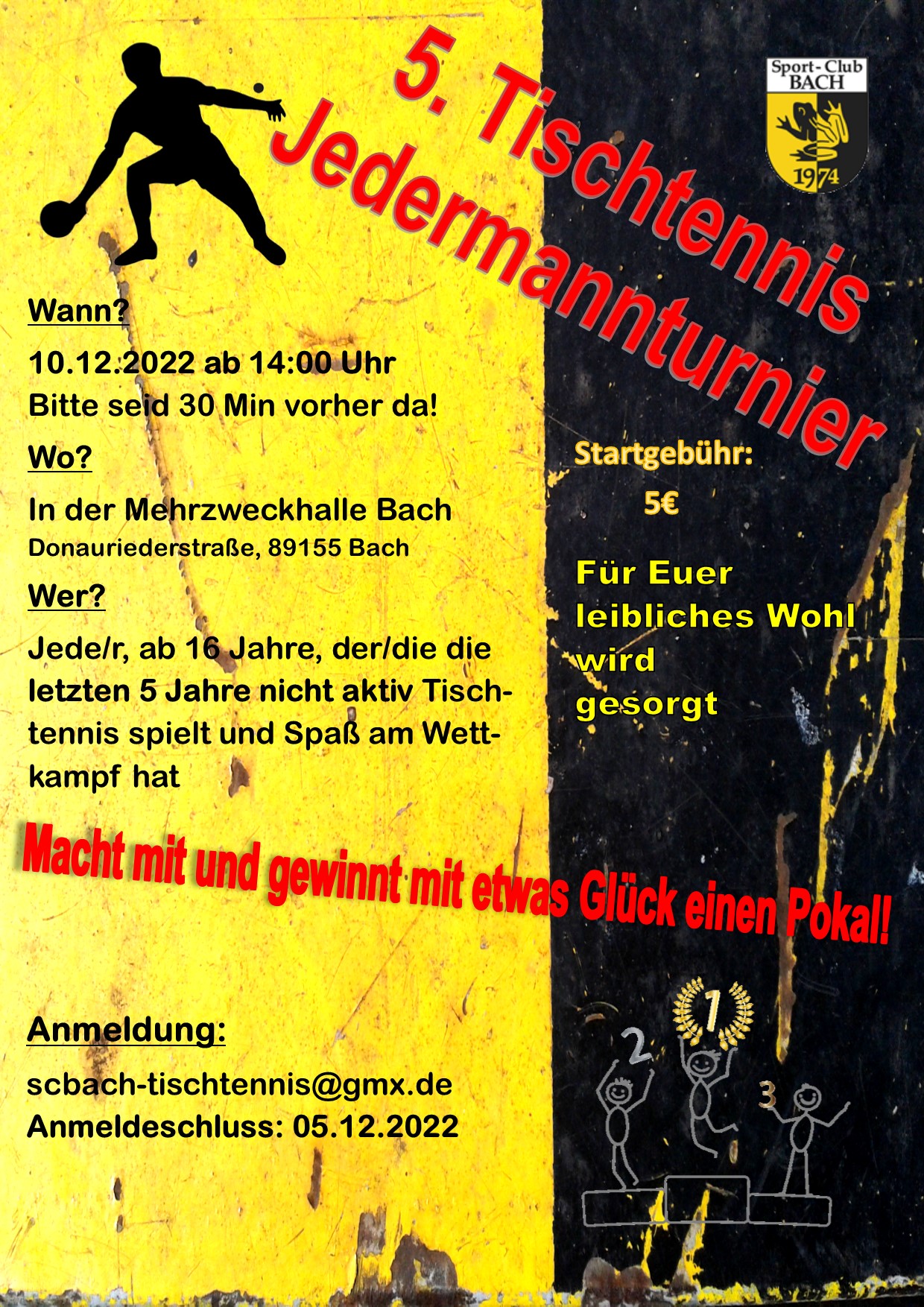 5. Tischtennis Jedermannturnier

Sport-Club BACH 1974

Wann?

10.12.2022 ab 14:00 Uhr
Bitte seid 30 Min vorher da!

Wo?

In der Mehrzweckhalle Bach
Donauriederstraße, 89155 Bach

Wer?

Jede/r, ab 16 Jahre, der/die die letzten 5 Jahre nicht aktiv Tischtennis spielt und Spaß am Wettkampf hat

Startgebühr:
5€

Für Euer leibliches Wohl wird gesorgt

Macht mit und gewinnt mit etwas Glück einen Pokal!

Anmeldung:

scbach-tischtennis@gmx.de
Anmeldeschluss: 05.12.2022

2
1
3